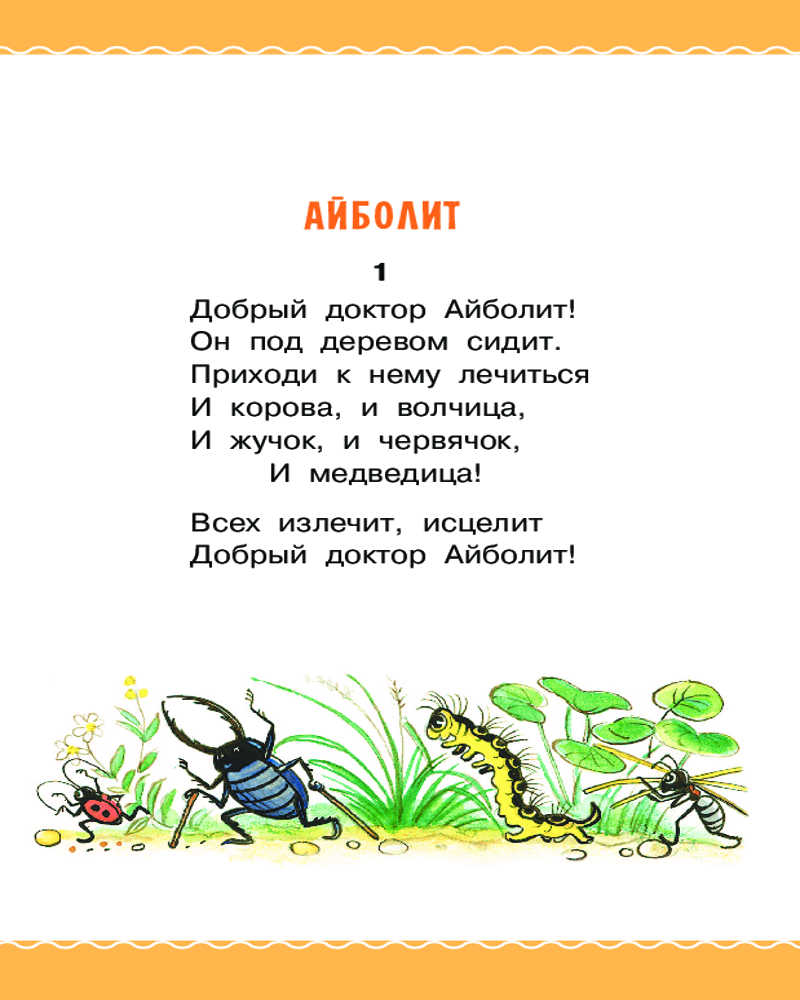 АЙБОЛИТ

1

Добрый доктор Айболит!
Он под деревом сидит.
Приходи к нему лечиться
И корова, и волчица,
И жучок, и червячок,
И медведица!

Всех излечит, исцелит
Добрый доктор Айболит!